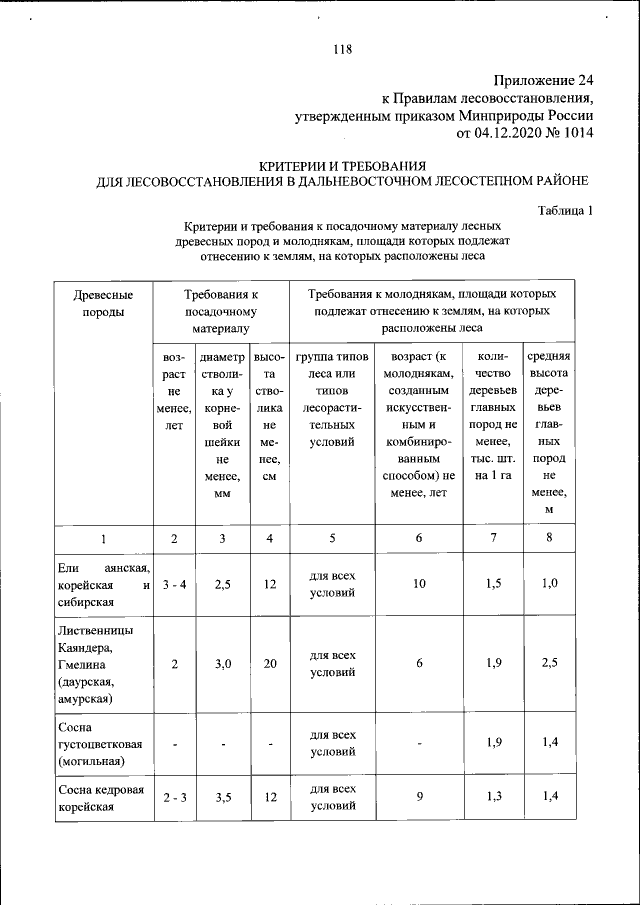 118

Приложение 24
к Правилам лесовосстановления,
утвержденным приказом Минприроды России
от 04.12.2020 № 1014

КРИТЕРИИ И ТРЕБОВАНИЯ
ДЛЯ ЛЕСОВОССТАНОВЛЕНИЯ В ДАЛЬНЕВОСТОЧНОМ ЛЕСОСТЕПНОМ РАЙОНЕ

Таблица 1

Критерии и требования к посадочному материалу лесных древесных пород и молоднякам, площади которых подлежат отнесению к землям, на которых расположены леса

| Древесные породы | Требования к посадочному материалу | | | Требования к молоднякам, площади которых подлежат отнесению к землям, на которых расположены леса | | | |
|---|---|---|---|---|---|---|---|
| | возраст не менее, лет | диаметр стволика у корневой шейки не менее, мм | высота стволика не менее, см | группа типов леса или типов лесорастительных условий | возраст (к молоднякам, созданным искусственным и комбинированным способом) не менее, лет | количество деревьев главных пород не менее, тыс. шт. на 1 га | средняя высота деревьев главных пород не менее, м |
| 1 | 2 | 3 | 4 | 5 | 6 | 7 | 8 |
| Ели аянская, корейская и сибирская | 3 - 4 | 2,5 | 12 | для всех условий | 10 | 1,5 | 1,0 |
| Лиственницы Каяндера, Гмелина (даурская, амурская) | 2 | 3,0 | 20 | для всех условий | 6 | 1,9 | 2,5 |
| Сосна густоцветковая (могильная) | - | - | - | для всех условий | - | 1,9 | 1,4 |
| Сосна кедровая корейская | 2 - 3 | 3,5 | 12 | для всех условий | 9 | 1,3 | 1,4 |